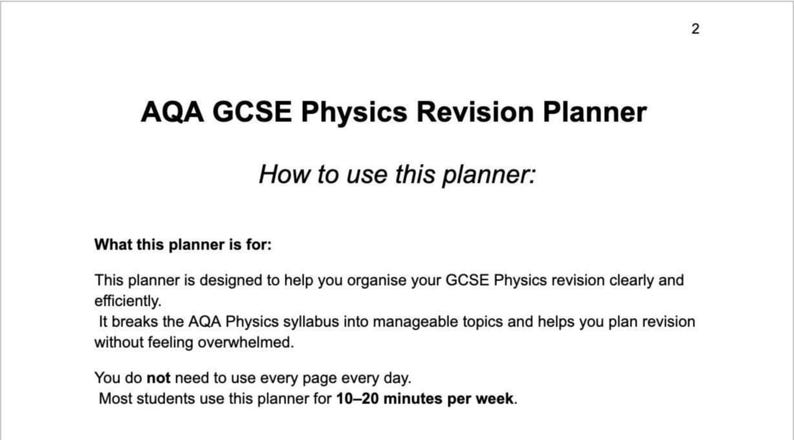 2

AQA GCSE Physics Revision Planner

How to use this planner:

What this planner is for:

This planner is designed to help you organise your GCSE Physics revision clearly and efficiently.
It breaks the AQA Physics syllabus into manageable topics and helps you plan revision without feeling overwhelmed.

You do not need to use every page every day.
Most students use this planner for 10–20 minutes per week.